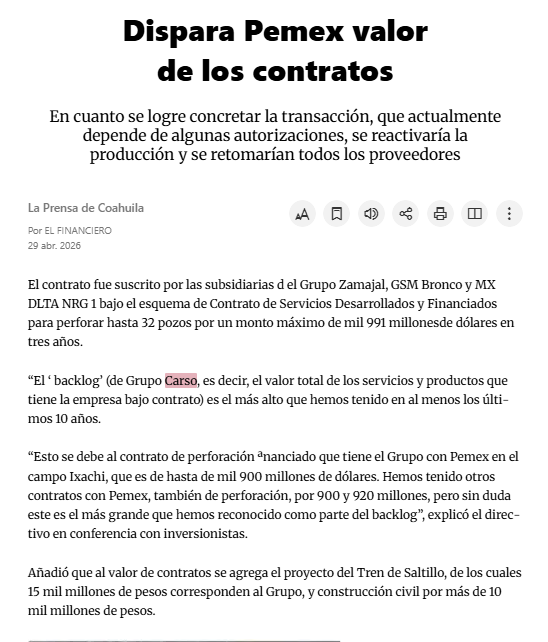 Dispara Pemex valor de los contratos

En cuanto se logre concretar la transacción, que actualmente depende de algunas autorizaciones, se reactivaría la producción y se retomarían todos los proveedores

La Prensa de Coahuila

Por EL FINANCIERO
29 abr. 2026

El contrato fue suscrito por las subsidiarias d el Grupo Zamajal, GSM Bronco y MX DLTA NRG 1 bajo el esquema de Contrato de Servicios Desarrollados y Financiados para perforar hasta 32 pozos por un monto máximo de mil 991 millonesde dólares en tres años.

“El ‘ backlog’ (de Grupo Carso, es decir, el valor total de los servicios y productos que tiene la empresa bajo contrato) es el más alto que hemos tenido en al menos los últimos 10 años.

“Esto se debe al contrato de perforación ªnanciado que tiene el Grupo con Pemex en el campo Ixachi, que es de hasta de mil 900 millones de dólares. Hemos tenido otros contratos con Pemex, también de perforación, por 900 y 920 millones, pero sin duda este es el más grande que hemos reconocido como parte del backlog”, explicó el directivo en conferencia con inversionistas.

Añadió que al valor de contratos se agrega el proyecto del Tren de Saltillo, de los cuales 15 mil millones de pesos corresponden al Grupo, y construcción civil por más de 10 mil millones de pesos.